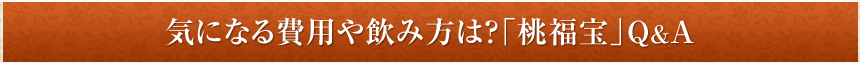 気になる費用や飲み方は?「桃福宝」Q&A